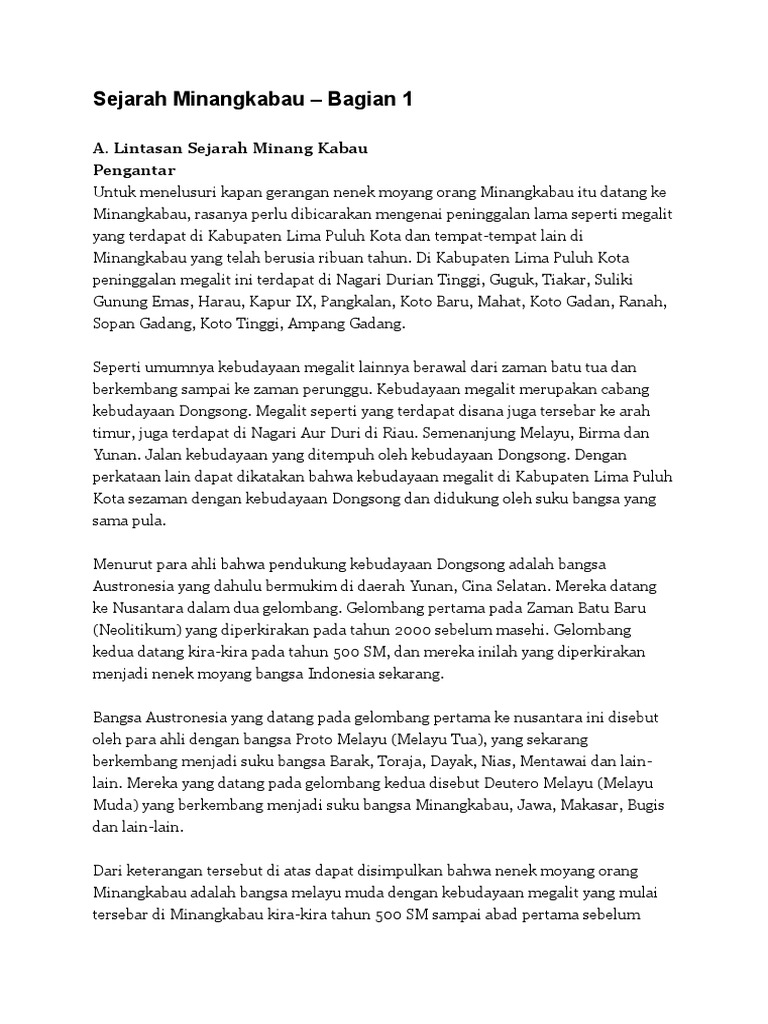 Sejarah Minangkabau – Bagian 1

A. Lintasan Sejarah Minang Kabau
Pengantar
Untuk menelusuri kapan gerangan nenek moyang orang Minangkabau itu datang ke Minangkabau, rasanya perlu dibicarakan mengenai peninggalan lama seperti megalit yang terdapat di Kabupaten Lima Puluh Kota dan tempat-tempat lain di Minangkabau yang telah berusia ribuan tahun. Di Kabupaten Lima Puluh Kota peninggalan megalit ini terdapat di Nagari Durian Tinggi, Guguk, Tiakar, Suliki Gunung Emas, Harau, Kapur IX, Pangkalan, Koto Baru, Mahat, Koto Gadan, Ranah, Sopan Gadang, Koto Tinggi, Ampang Gadang.

Seperti umumnya kebudayaan megalit lainnya berawal dari zaman batu tua dan berkembang sampai ke zaman perunggu. Kebudayaan megalit merupakan cabang kebudayaan Dongsong. Megalit seperti yang terdapat disana juga tersebar ke arah timur, juga terdapat di Nagari Aur Duri di Riau. Semenanjung Melayu, Birma dan Yunan. Jalan kebudayaan yang ditempuh oleh kebudayaan Dongsong. Dengan perkataan lain dapat dikatakan bahwa kebudayaan megalit di Kabupaten Lima Puluh Kota sezaman dengan kebudayaan Dongsong dan didukung oleh suku bangsa yang sama pula.

Menurut para ahli bahwa pendukung kebudayaan Dongsong adalah bangsa Austronesia yang dahulu bermukim di daerah Yunan, Cina Selatan. Mereka datang ke Nusantara dalam dua gelombang. Gelombang pertama pada Zaman Batu Baru (Neolitikum) yang diperkirakan pada tahun 2000 sebelum masehi. Gelombang kedua datang kira-kira pada tahun 500 SM, dan mereka inilah yang diperkirakan menjadi nenek moyang bangsa Indonesia sekarang.

Bangsa Austronesia yang datang pada gelombang pertama ke nusantara ini disebut oleh para ahli dengan bangsa Proto Melayu (Melayu Tua), yang sekarang berkembang menjadi suku bangsa Barak, Toraja, Dayak, Nias, Mentawai dan lain-lain. Mereka yang datang pada gelombang kedua disebut Deutero Melayu (Melayu Muda) yang berkembang menjadi suku bangsa Minangkabau, Jawa, Makasar, Bugis dan lain-lain.

Dari keterangan tersebut di atas dapat disimpulkan bahwa nenek moyang orang Minangkabau adalah bangsa melayu muda dengan kebudayaan megalit yang mulai tersebar di Minangkabau kira-kira tahun 500 SM sampai abad pertama sebelum